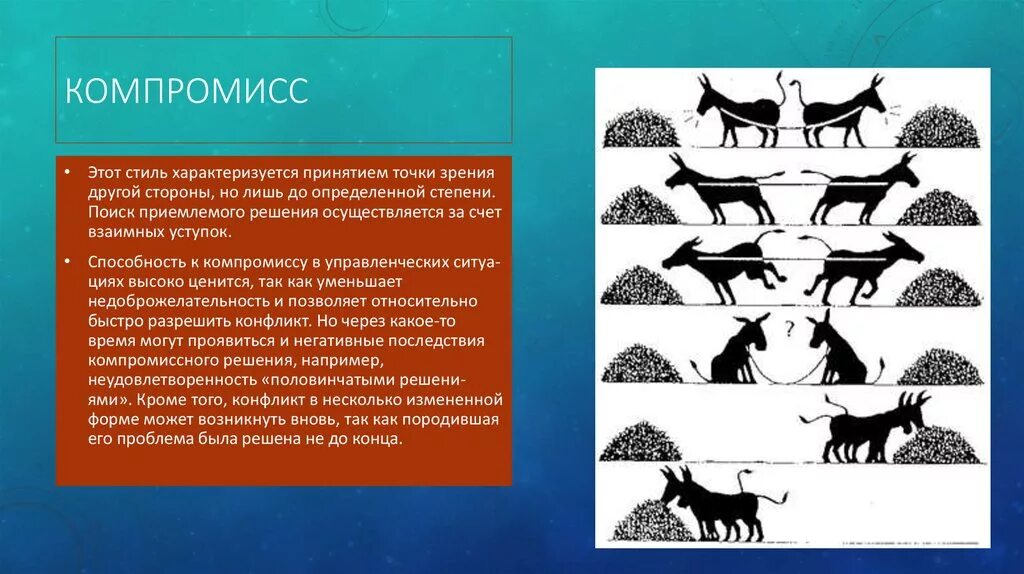 КОМПРОМИСС

• Этот стиль характеризуется принятием точки зрения другой стороны, но лишь до определенной степени. Поиск приемлемого решения осуществляется за счет взаимных уступок.

• Способность к компромиссу в управленческих ситуациях высоко ценится, так как уменьшает недоброжелательность и позволяет относительно быстро разрешить конфликт. Но через какое-то время могут проявиться и негативные последствия компромиссного решения, например, неудовлетворенность «половинчатыми решениями». Кроме того, конфликт в несколько измененной форме может возникнуть вновь, так как породившая его проблема была решена не до конца.

?